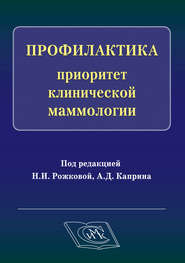 ПРОФИЛАКТИКА
приоритет клинической маммологии

Под редакцией
Н.И. Рожковой, А.Д. Каприна

СМК